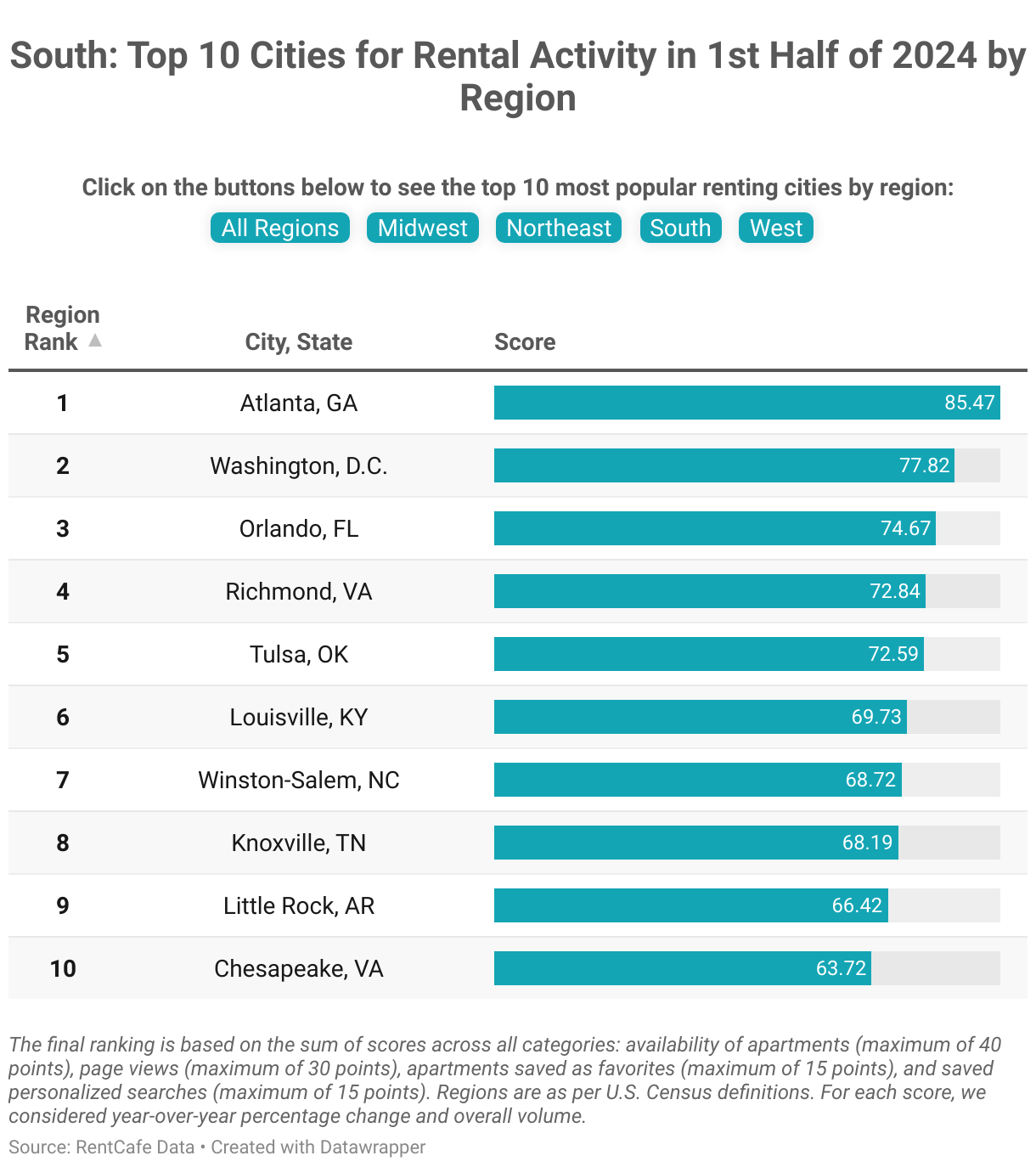 South: Top 10 Cities for Rental Activity in 1st Half of 2024 by Region

Click on the buttons below to see the top 10 most popular renting cities by region:

All Regions Midwest Northeast South West

| Region Rank ▲ | City, State | Score |
|---|---|---|
| 1 | Atlanta, GA | 85.47 |
| 2 | Washington, D.C. | 77.82 |
| 3 | Orlando, FL | 74.67 |
| 4 | Richmond, VA | 72.84 |
| 5 | Tulsa, OK | 72.59 |
| 6 | Louisville, KY | 69.73 |
| 7 | Winston-Salem, NC | 68.72 |
| 8 | Knoxville, TN | 68.19 |
| 9 | Little Rock, AR | 66.42 |
| 10 | Chesapeake, VA | 63.72 |

The final ranking is based on the sum of scores across all categories: availability of apartments (maximum of 40 points), page views (maximum of 30 points), apartments saved as favorites (maximum of 15 points), and saved personalized searches (maximum of 15 points). Regions are as per U.S. Census definitions. For each score, we considered year-over-year percentage change and overall volume.

Source: RentCafe Data • Created with Datawrapper